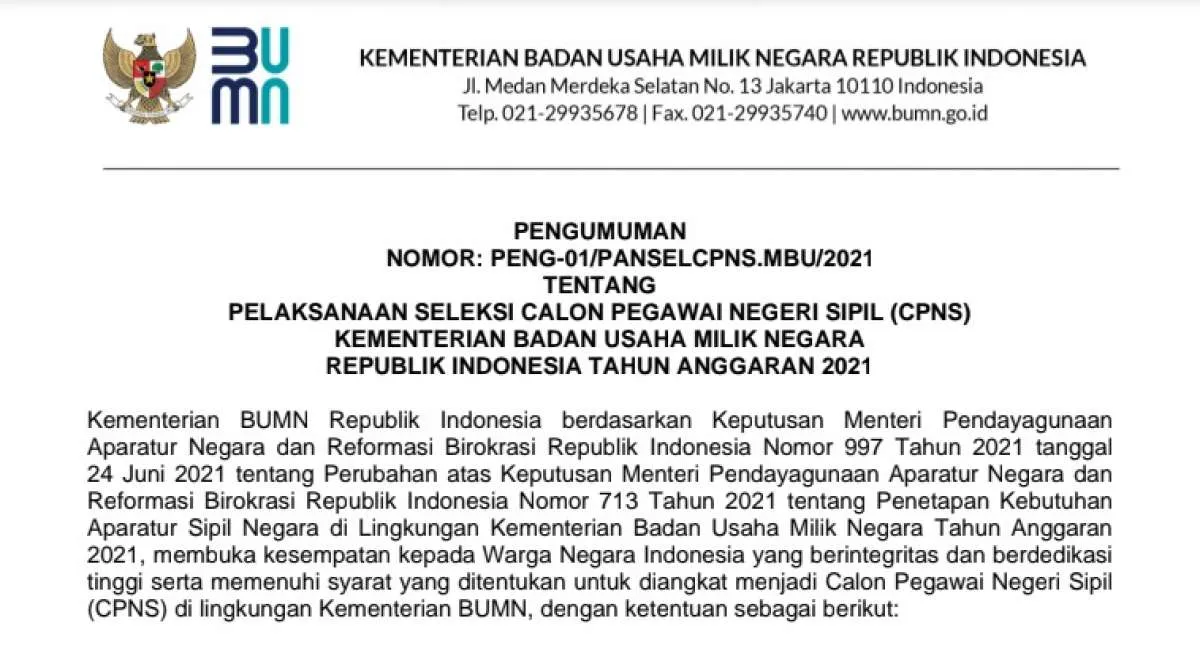 BUMN

KEMENTERIAN BADAN USAHA MILIK NEGARA REPUBLIK INDONESIA
Jl. Medan Merdeka Selatan No. 13 Jakarta 10110 Indonesia
Telp. 021-29935678 | Fax. 021-29935740 | www.bumn.go.id

PENGUMUMAN
NOMOR: PENG-01/PANSELCPNS.MBU/2021
TENTANG
PELAKSANAAN SELEKSI CALON PEGAWAI NEGERI SIPIL (CPNS)
KEMENTERIAN BADAN USAHA MILIK NEGARA
REPUBLIK INDONESIA TAHUN ANGGARAN 2021

Kementerian BUMN Republik Indonesia berdasarkan Keputusan Menteri Pendayagunaan Aparatur Negara dan Reformasi Birokrasi Republik Indonesia Nomor 997 Tahun 2021 tanggal 24 Juni 2021 tentang Perubahan atas Keputusan Menteri Pendayagunaan Aparatur Negara dan Reformasi Birokrasi Republik Indonesia Nomor 713 Tahun 2021 tentang Penetapan Kebutuhan Aparatur Sipil Negara di Lingkungan Kementerian Badan Usaha Milik Negara Tahun Anggaran 2021, membuka kesempatan kepada Warga Negara Indonesia yang berintegritas dan berdedikasi tinggi serta memenuhi syarat yang ditentukan untuk diangkat menjadi Calon Pegawai Negeri Sipil (CPNS) di lingkungan Kementerian BUMN, dengan ketentuan sebagai berikut: